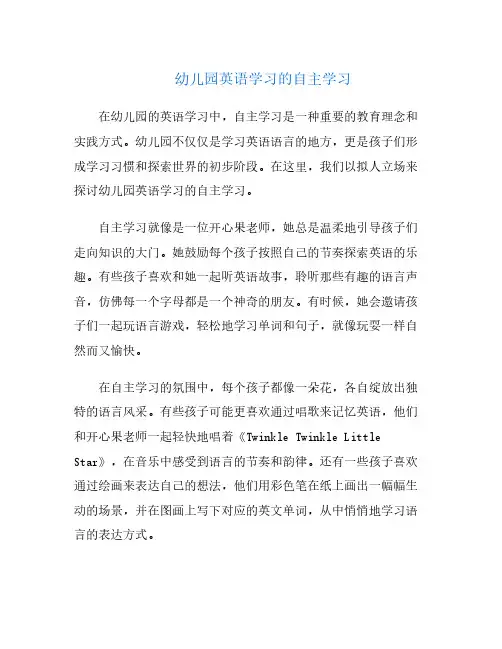 幼儿园英语学习的自主学习

在幼儿园的英语学习中，自主学习是一种重要的教育理念和实践方式。幼儿园不仅仅是学习英语语言的地方，更是孩子们形成学习习惯和探索世界的初步阶段。在这里，我们以拟人立场来探讨幼儿园英语学习的自主学习。

自主学习就像是一位开心果老师，她总是温柔地引导孩子们走向知识的大门。她鼓励每个孩子按照自己的节奏探索英语的乐趣。有些孩子喜欢和她一起听英语故事，聆听那些有趣的语言声音，仿佛每一个字母都是一个神奇的朋友。有时候，她会邀请孩子们一起玩语言游戏，轻松地学习单词和句子，就像玩耍一样自然而又愉快。

在自主学习的氛围中，每个孩子都像一朵花，各自绽放出独特的语言风采。有些孩子可能更喜欢通过唱歌来记忆英语，他们和开心果老师一起轻快地唱着《Twinkle Twinkle Little Star》，在音乐中感受到语言的节奏和韵律。还有一些孩子喜欢通过绘画来表达自己的想法，他们用彩色笔在纸上画出一幅幅生动的场景，并在图画上写下对应的英文单词，从中悄悄地学习语言的表达方式。